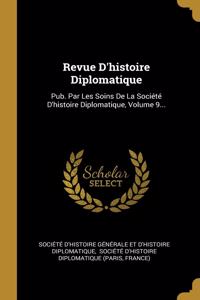 Revue D'histoire Diplomatique

Pub. Par Les Soins De La Société D'histoire Diplomatique, Volume 9...

Scholar SELECT

SOCIÉTÉ D'HISTOIRE GÉNÉRALE ET D'HISTOIRE DIPLOMATIQUE, SOCIÉTÉ D'HISTOIRE DIPLOMATIQUE (PARIS, FRANCE)